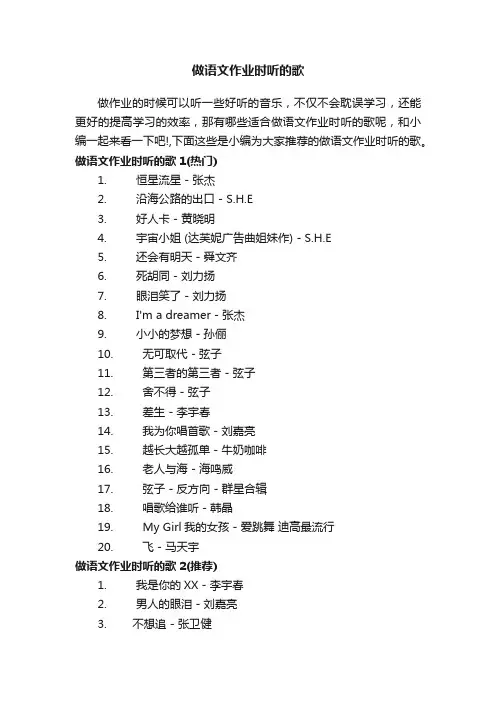 做语文作业时听的歌

做作业的时候可以听一些好听的音乐，不仅不会耽误学习，还能更好的提高学习的效率，那有哪些适合做语文作业时听的歌呢，和小编一起来看一下吧!,下面这些是小编为大家推荐的做语文作业时听的歌。

做语文作业时听的歌 1(热门)

1. 恒星流星 - 张杰
2. 沿海公路的出口 - S.H.E
3. 好人卡 - 黄晓明
4. 宇宙小姐 (达芙妮广告曲姐妹作) - S.H.E
5. 还会有明天 - 舜文齐
6. 死胡同 - 刘力扬
7. 眼泪笑了 - 刘力扬
8. I'm a dreamer - 张杰
9. 小小的梦想 - 孙俪
10. 无可取代 - 弦子
11. 第三者的第三者 - 弦子
12. 舍不得 - 弦子
13. 差生 - 李宇春
14. 我为你唱首歌 - 刘嘉亮
15. 越长大越孤单 - 牛奶咖啡
16. 老人与海 - 海鸣威
17. 弦子 - 反方向 - 群星合辑
18. 唱歌给谁听 - 韩晶
19. My Girl 我的女孩 - 爱跳舞 迪高最流行
20. 飞 - 马天宇

做语文作业时听的歌 2(推荐)

1. 我是你的 XX - 李宇春
2. 男人的眼泪 - 刘嘉亮
3. 不想追 - 张卫健